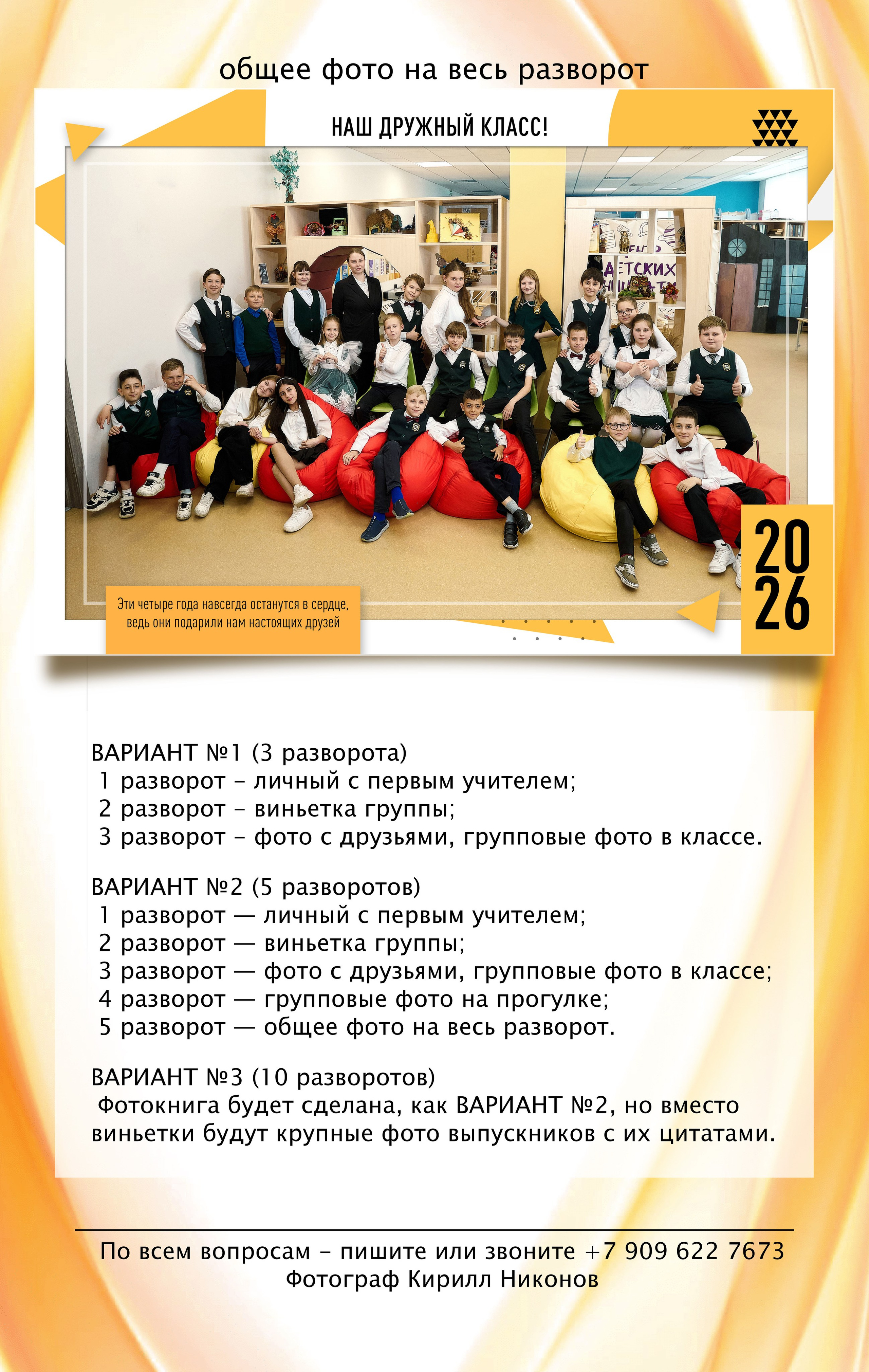 общее фото на весь разворот

НАШ ДРУЖНЫЙ КЛАСС!

Эти четыре года навсегда останутся в сердце, ведь они подарили нам настоящих друзей

20
26

ВАРИАНТ №1 (3 разворота)
1 разворот - личный с первым учителем;
2 разворот - виньетка группы;
3 разворот - фото с друзьями, групповые фото в классе.

ВАРИАНТ №2 (5 разворотов)
1 разворот — личный с первым учителем;
2 разворот — виньетка группы;
3 разворот — фото с друзьями, групповые фото в классе;
4 разворот — групповые фото на прогулке;
5 разворот — общее фото на весь разворот.

ВАРИАНТ №3 (10 разворотов)
Фотокнига будет сделана, как ВАРИАНТ №2, но вместо виньетки будут крупные фото выпускников с их цитатами.

По всем вопросам - пишите или звоните +7 909 622 7673
Фотограф Кирилл Никонов